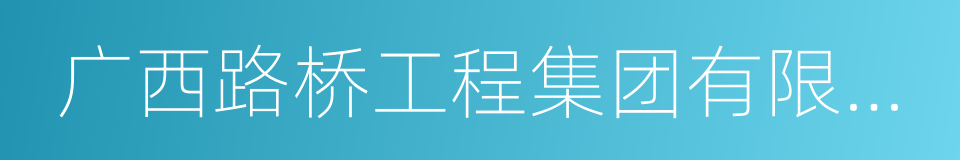 广西路桥工程集团有限...